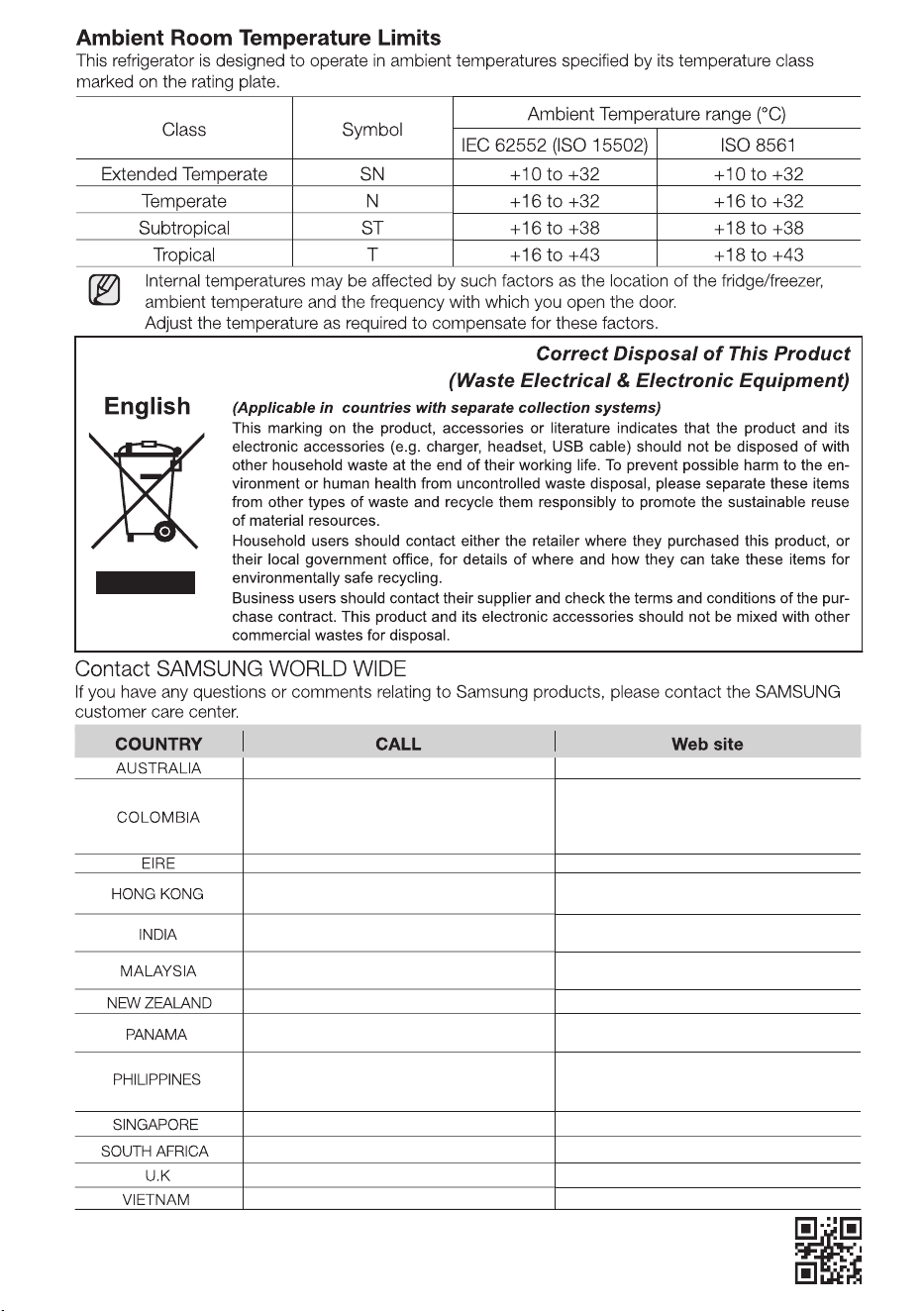 Ambient Room Temperature Limits

This refrigerator is designed to operate in ambient temperatures specified by its temperature class marked on the rating plate.

| Class | Symbol | Ambient Temperature range (°C) | |
|---|---|---|---|
| | | IEC 62552 (ISO 15502) | ISO 8561 |
| Extended Temperate | SN | +10 to +32 | +10 to +32 |
| Temperate | N | +16 to +32 | +16 to +32 |
| Subtropical | ST | +16 to +38 | +18 to +38 |
| Tropical | T | +16 to +43 | +18 to +43 |

Internal temperatures may be affected by such factors as the location of the fridge/freezer, ambient temperature and the frequency with which you open the door.
Adjust the temperature as required to compensate for these factors.

Correct Disposal of This Product
(Waste Electrical & Electronic Equipment)

English

(Applicable in countries with separate collection systems)
This marking on the product, accessories or literature indicates that the product and its electronic accessories (e.g. charger, headset, USB cable) should not be disposed of with other household waste at the end of their working life. To prevent possible harm to the environment or human health from uncontrolled waste disposal, please separate these items from other types of waste and recycle them responsibly to promote the sustainable reuse of material resources.
Household users should contact either the retailer where they purchased this product, or their local government office, for details of where and how they can take these items for environmentally safe recycling.
Business users should contact their supplier and check the terms and conditions of the purchase contract. This product and its electronic accessories should not be mixed with other commercial wastes for disposal.

Contact SAMSUNG WORLD WIDE

If you have any questions or comments relating to Samsung products, please contact the SAMSUNG customer care center.

| COUNTRY | CALL | Web site |
|---|---|---|
| AUSTRALIA | | |
| COLOMBIA | | |
| EIRE | | |
| HONG KONG | | |
| INDIA | | |
| MALAYSIA | | |
| NEW ZEALAND | | |
| PANAMA | | |
| PHILIPPINES | | |
| SINGAPORE | | |
| SOUTH AFRICA | | |
| U.K | | |
| VIETNAM | | |